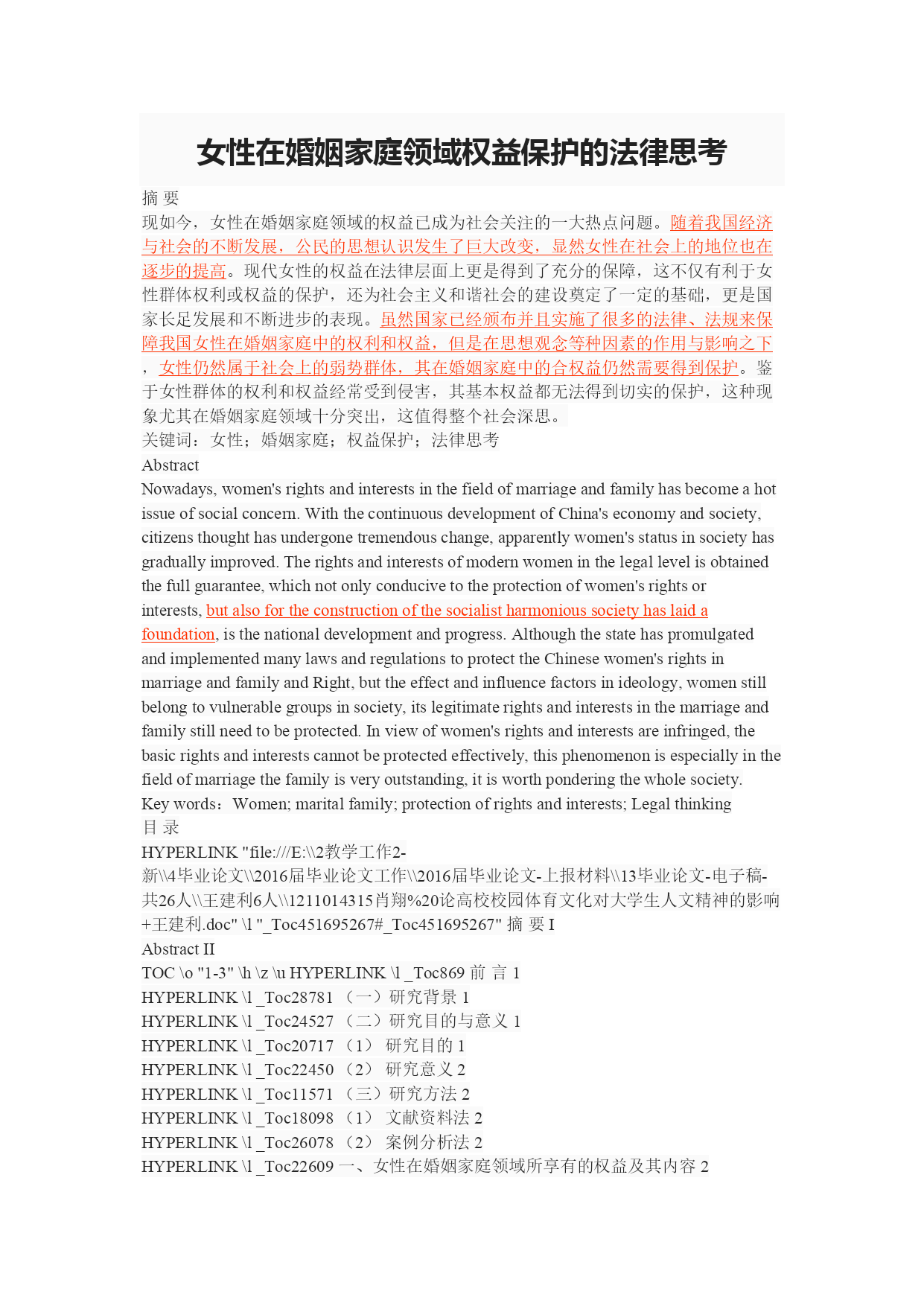 女性在婚姻家庭领域权益保护的法律思考

摘 要

现如今，女性在婚姻家庭领域的权益已成为社会关注的一大热点问题。随着我国经济与社会的不断发展，公民的思想认识发生了巨大改变，显然女性在社会上的地位也在逐步的提高。现代女性的权益在法律层面上更是得到了充分的保障，这不仅有利于女性群体权利或权益的保护，还为社会主义和谐社会的建设奠定了一定的基础，更是国家长足发展和不断进步的表现。虽然国家已经颁布并且实施了很多的法律、法规来保障我国女性在婚姻家庭中的权利和权益，但是在思想观念等种因素的作用与影响之下，女性仍然属于社会上的弱势群体，其在婚姻家庭中的合权益仍然需要得到保护。鉴于女性群体的权利和权益经常受到侵害，其基本权益都无法得到切实的保护，这种现象尤其在婚姻家庭领域十分突出，这值得整个社会深思。

关键词：女性；婚姻家庭；权益保护；法律思考

Abstract

Nowadays, women's rights and interests in the field of marriage and family has become a hot issue of social concern. With the continuous development of China's economy and society, citizens thought has undergone tremendous change, apparently women's status in society has gradually improved. The rights and interests of modern women in the legal level is obtained the full guarantee, which not only conducive to the protection of women's rights or interests, but also for the construction of the socialist harmonious society has laid a foundation, is the national development and progress. Although the state has promulgated and implemented many laws and regulations to protect the Chinese women's rights in marriage and family and Right, but the effect and influence factors in ideology, women still belong to vulnerable groups in society, its legitimate rights and interests in the marriage and family still need to be protected. In view of women's rights and interests are infringed, the basic rights and interests cannot be protected effectively, this phenomenon is especially in the field of marriage the family is very outstanding, it is worth pondering the whole society.

Key words：Women; marital family; protection of rights and interests; Legal thinking

目 录

HYPERLINK "file:///E:\\2教学工作2-新\\4毕业论文\\2016届毕业论文工作\\2016届毕业论文-上报材料\\13毕业论文-电子稿-共26人\\王建利6人\\1211014315肖翔%20论高校校园体育文化对大学生人文精神的影响+王建利.doc" \l "_Toc451695267#_Toc451695267" 摘 要 I

Abstract II

TOC \o "1-3" \h \z \u HYPERLINK \l _Toc869 前 言 1

HYPERLINK \l _Toc28781 （一）研究背景 1

HYPERLINK \l _Toc24527 （二）研究目的与意义 1

HYPERLINK \l _Toc20717 （1） 研究目的 1

HYPERLINK \l _Toc22450 （2） 研究意义 2

HYPERLINK \l _Toc11571 （三）研究方法 2

HYPERLINK \l _Toc18098 （1） 文献资料法 2

HYPERLINK \l _Toc26078 （2） 案例分析法 2

HYPERLINK \l _Toc22609 一、女性在婚姻家庭领域所享有的权益及其内容 2